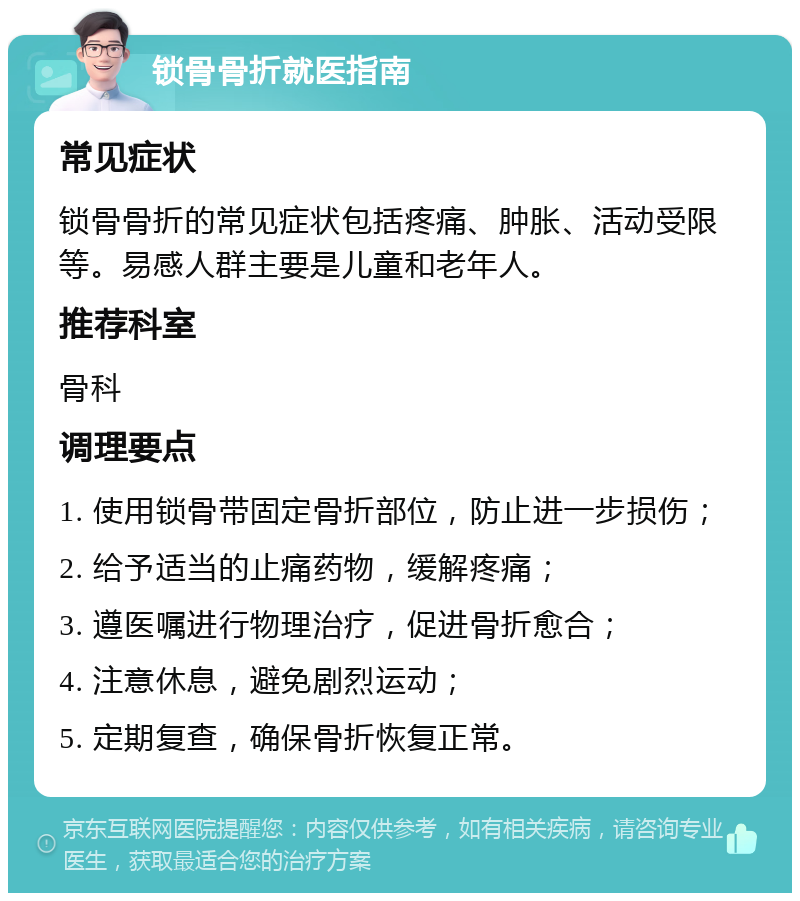 锁骨骨折就医指南

常见症状

锁骨骨折的常见症状包括疼痛、肿胀、活动受限等。易感人群主要是儿童和老年人。

推荐科室

骨科

调理要点

1. 使用锁骨带固定骨折部位，防止进一步损伤；

2. 给予适当的止痛药物，缓解疼痛；

3. 遵医嘱进行物理治疗，促进骨折愈合；

4. 注意休息，避免剧烈运动；

5. 定期复查，确保骨折恢复正常。

京东互联网医院提醒您：内容仅供参考，如有相关疾病，请咨询专业医生，获取最适合您的治疗方案